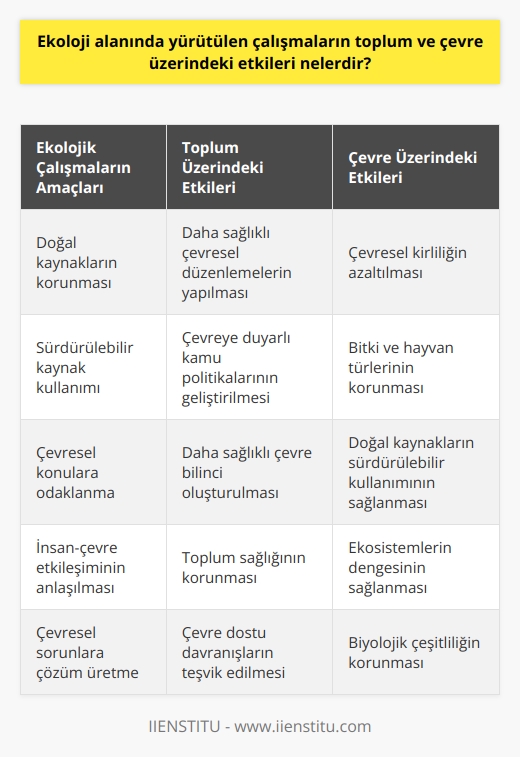 Ekoloji alanında yürütülen çalışmaların toplum ve çevre üzerindeki etkileri nelerdir?

| Ekolojik Çalışmaların Amaçları | Toplum Üzerindeki Etkileri | Çevre Üzerindeki Etkileri |
|---|---|---|
| Doğal kaynakların korunması | Daha sağlıklı çevresel düzenlemelerin yapılması | Çevresel kirliliğin azaltılması |
| Sürdürülebilir kaynak kullanımı | Çevreye duyarlı kamu politikalarının geliştirilmesi | Bitki ve hayvan türlerinin korunması |
| Çevresel konulara odaklanma | Daha sağlıklı çevre bilinci oluşturulması | Doğal kaynakların sürdürülebilir kullanımının sağlanması |
| İnsan-çevre etkileşiminin anlaşılması | Toplum sağlığının korunması | Ekosistemlerin dengesinin sağlanması |
| Çevresel sorunlara çözüm üretme | Çevre dostu davranışların teşvik edilmesi | Biyolojik çeşitliliğin korunması |

IIENSTITU - www.iienstitu.com